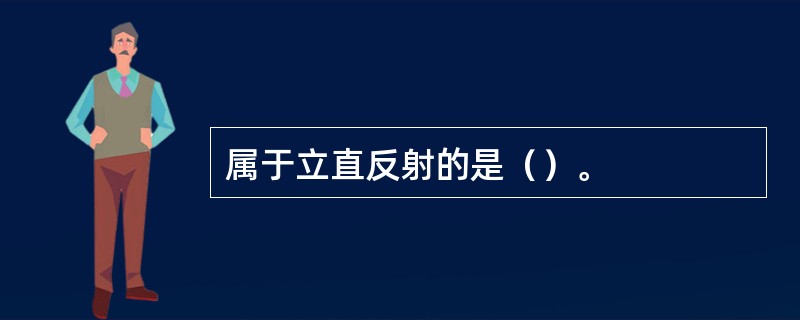 属于立直反射的是（）。